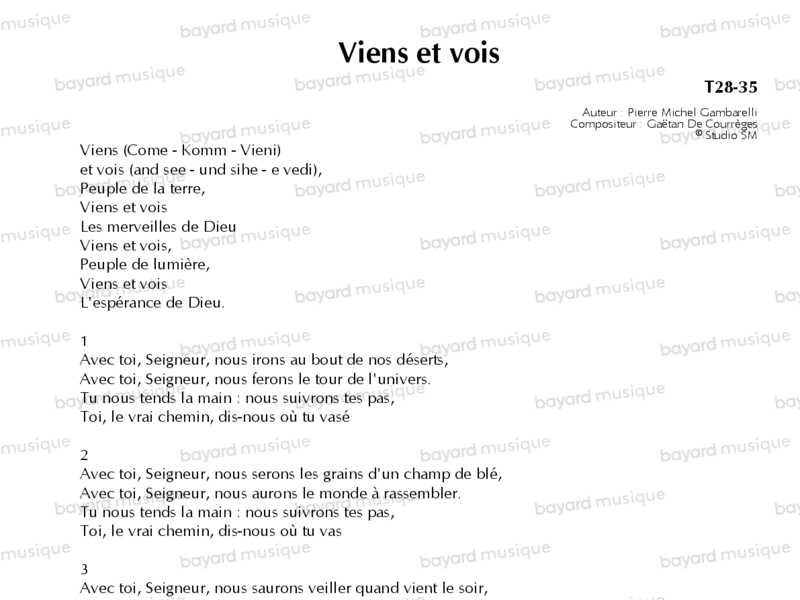 Viens et vois

T28-35

Auteur : Pierre Michel Gambarelli
Compositeur : Gaëtan De Courrèges
© Studio SM

Viens (Come - Komm - Vieni)
et vois (and see - und sihe - e vedi),
Peuple de la terre,
Viens et vois
Les merveilles de Dieu
Viens et vois,
Peuple de lumière,
Viens et vois
L'espérance de Dieu.

1
Avec toi, Seigneur, nous irons au bout de nos déserts,
Avec toi, Seigneur, nous ferons le tour de l'univers.
Tu nous tends la main : nous suivrons tes pas,
Toi, le vrai chemin, dis-nous où tu vasé

2
Avec toi, Seigneur, nous serons les grains d'un champ de blé,
Avec toi, Seigneur, nous aurons le monde à rassembler.
Tu nous tends la main : nous suivrons tes pas,
Toi, le vrai chemin, dis-nous où tu vas

3
Avec toi, Seigneur, nous saurons veiller quand vient le soir,

bayard musique